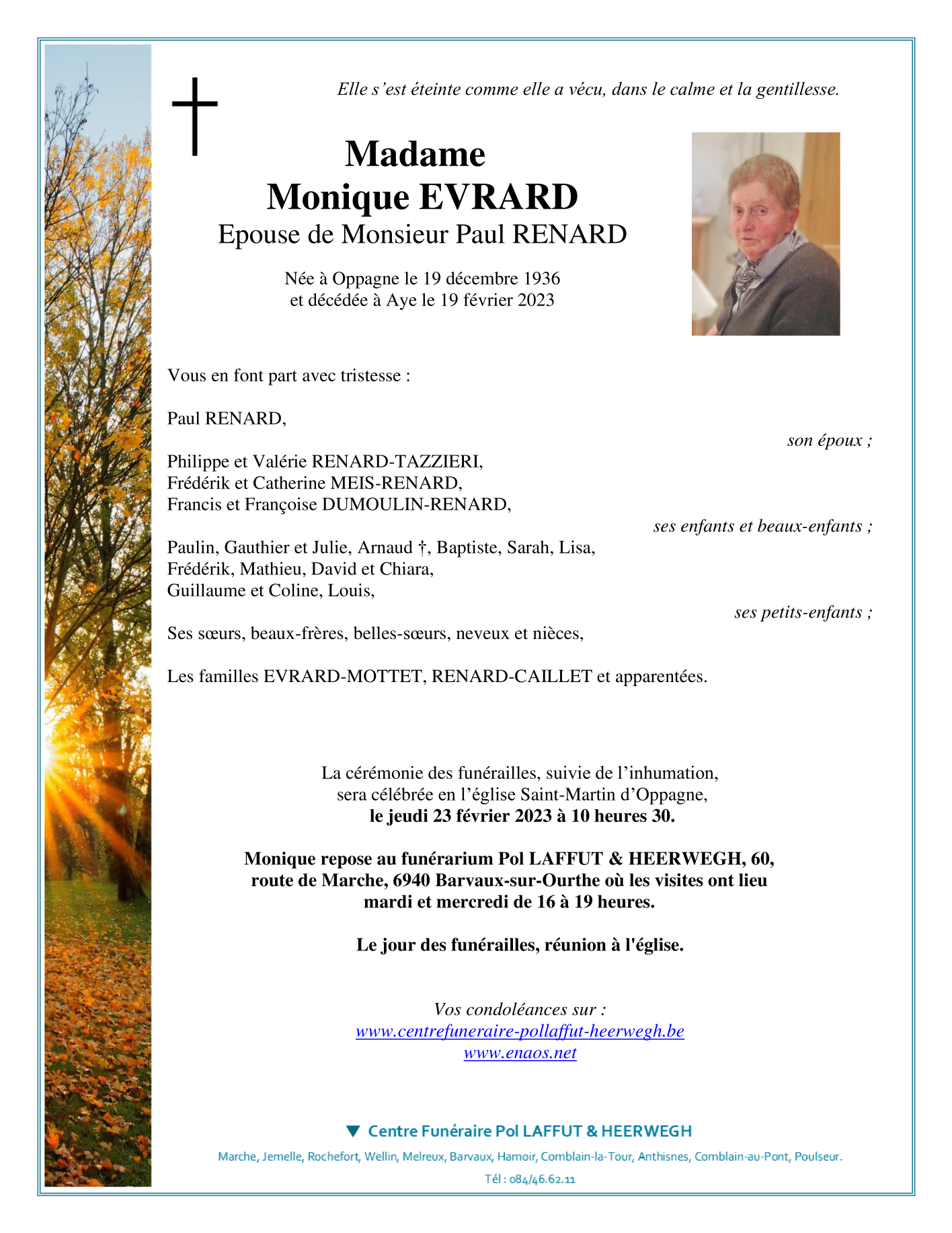 Elle s'est éteinte comme elle a vécu, dans le calme et la gentillesse.

Madame
Monique EVRARD
Epouse de Monsieur Paul RENARD

Née à Oppagne le 19 décembre 1936
et décédée à Aye le 19 février 2023

Vous en font part avec tristesse :

Paul RENARD,

son époux ;

Philippe et Valérie RENARD-TAZZIERI,
Frédérik et Catherine MEIS-RENARD,
Francis et Françoise DUMOULIN-RENARD,

ses enfants et beaux-enfants ;

Paulin, Gauthier et Julie, Arnaud †, Baptiste, Sarah, Lisa,
Frédérik, Mathieu, David et Chiara,
Guillaume et Coline, Louis,

ses petits-enfants ;

Ses sœurs, beaux-frères, belles-sœurs, neveux et nièces,

Les familles EVRARD-MOTTET, RENARD-CAILLET et apparentées.

La cérémonie des funérailles, suivie de l'inhumation,
sera célébrée en l'église Saint-Martin d'Oppagne,
le jeudi 23 février 2023 à 10 heures 30.

Monique repose au funérarium Pol LAFFUT & HEERWEGH, 60, route de Marche, 6940 Barvaux-sur-Ourthe où les visites ont lieu mardi et mercredi de 16 à 19 heures.

Le jour des funérailles, réunion à l'église.

Vos condoléances sur :
www.centrefuneraire-pollaffut-heerwegh.be
www.enaos.net

Centre Funéraire Pol LAFFUT & HEERWEGH
Marche, Jemelle, Rochefort, Wellin, Melreux, Barvaux, Hamoir, Comblain-la-Tour, Anthisnes, Comblain-au-Pont, Poulseur.
Tél : 084/46.62.11